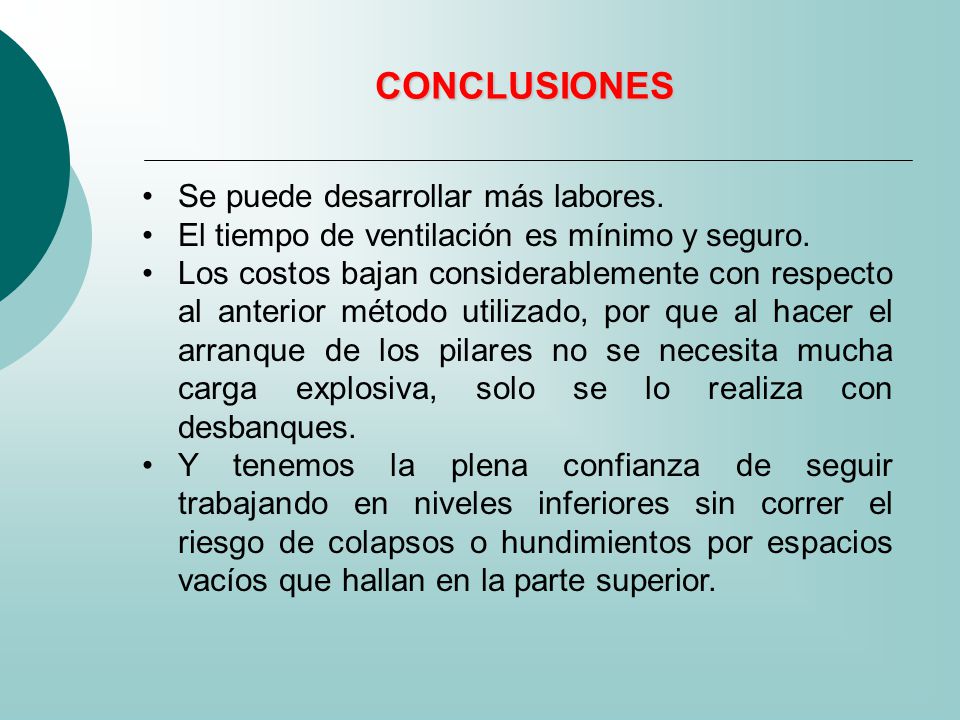 CONCLUSIONES

• Se puede desarrollar más labores.
• El tiempo de ventilación es mínimo y seguro.
• Los costos bajan considerablemente con respecto al anterior método utilizado, por que al hacer el arranque de los pilares no se necesita mucha carga explosiva, solo se lo realiza con desbanques.
• Y tenemos la plena confianza de seguir trabajando en niveles inferiores sin correr el riesgo de colapsos o hundimientos por espacios vacíos que hallan en la parte superior.